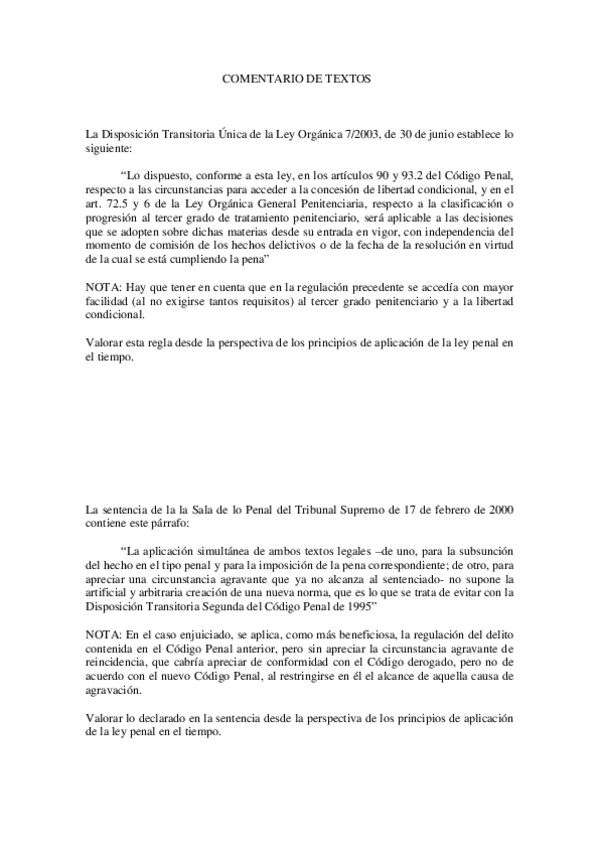 COMENTARIO DE TEXTOS

La Disposición Transitoria Única de la Ley Orgánica 7/2003, de 30 de junio establece lo siguiente:

“Lo dispuesto, conforme a esta ley, en los artículos 90 y 93.2 del Código Penal, respecto a las circunstancias para acceder a la concesión de libertad condicional, y en el art. 72.5 y 6 de la Ley Orgánica General Penitenciaria, respecto a la clasificación o progresión al tercer grado de tratamiento penitenciario, será aplicable a las decisiones que se adopten sobre dichas materias desde su entrada en vigor, con independencia del momento de comisión de los hechos delictivos o de la fecha de la resolución en virtud de la cual se está cumpliendo la pena”

NOTA: Hay que tener en cuenta que en la regulación precedente se accedía con mayor facilidad (al no exigirse tantos requisitos) al tercer grado penitenciario y a la libertad condicional.

Valorar esta regla desde la perspectiva de los principios de aplicación de la ley penal en el tiempo.

La sentencia de la la Sala de lo Penal del Tribunal Supremo de 17 de febrero de 2000 contiene este párrafo:

“La aplicación simultánea de ambos textos legales –de uno, para la subsunción del hecho en el tipo penal y para la imposición de la pena correspondiente; de otro, para apreciar una circunstancia agravante que ya no alcanza al sentenciado- no supone la artificial y arbitraria creación de una nueva norma, que es lo que se trata de evitar con la Disposición Transitoria Segunda del Código Penal de 1995”

NOTA: En el caso enjuiciado, se aplica, como más beneficiosa, la regulación del delito contenida en el Código Penal anterior, pero sin apreciar la circunstancia agravante de reincidencia, que cabría apreciar de conformidad con el Código derogado, pero no de acuerdo con el nuevo Código Penal, al restringirse en él el alcance de aquella causa de agravación.

Valorar lo declarado en la sentencia desde la perspectiva de los principios de aplicación de la ley penal en el tiempo.